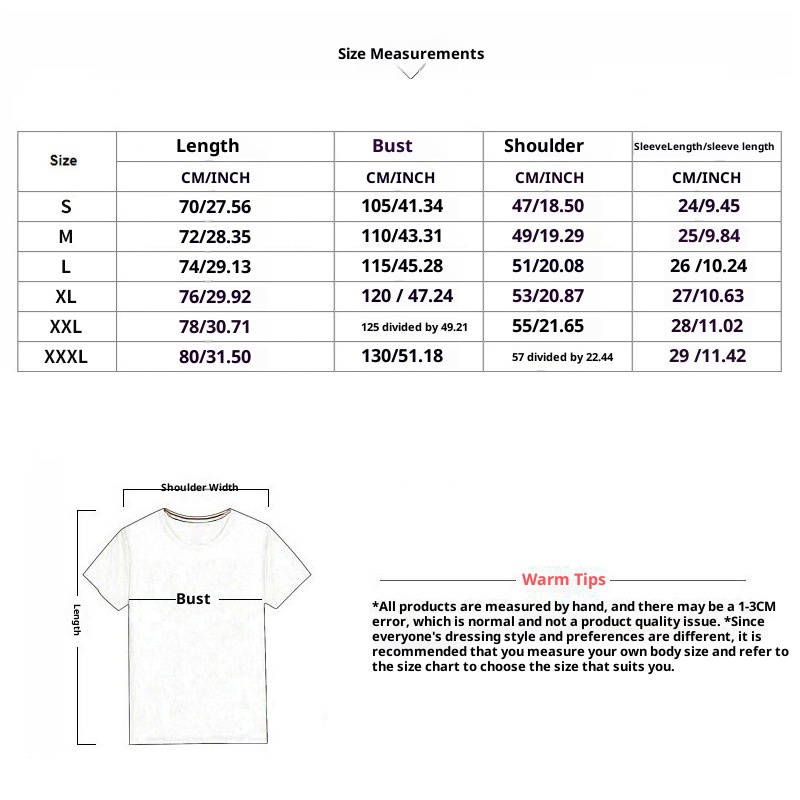 Size Measurements

| Size | Length | Bust | Shoulder | SleeveLength/sleeve length |
|---|---|---|---|---|
| | CM/INCH | CM/INCH | CM/INCH | CM/INCH |
| S | 70/27.56 | 105/41.34 | 47/18.50 | 24/9.45 |
| M | 72/28.35 | 110/43.31 | 49/19.29 | 25/9.84 |
| L | 74/29.13 | 115/45.28 | 51/20.08 | 26 /10.24 |
| XL | 76/29.92 | 120 / 47.24 | 53/20.87 | 27/10.63 |
| XXL | 78/30.71 | 125 divided by 49.21 | 55/21.65 | 28/11.02 |
| XXXL | 80/31.50 | 130/51.18 | 57 divided by 22.44 | 29 /11.42 |

Shoulder Width

Bust

Length

Warm Tips

*All products are measured by hand, and there may be a 1-3CM error, which is normal and not a product quality issue. *Since everyone's dressing style and preferences are different, it is recommended that you measure your own body size and refer to the size chart to choose the size that suits you.